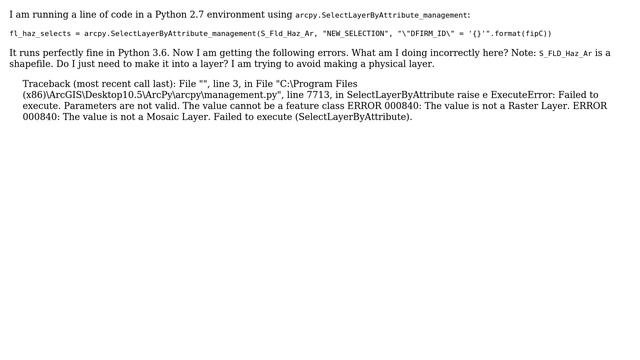 I am running a line of code in a Python 2.7 environment using arcpy.SelectLayerByAttribute_management:

fl_haz_selects = arcpy.SelectLayerByAttribute_management(S_Fld_Haz_Ar, "NEW_SELECTION", "\"DFIRM_ID\" = '{}'".format(fipC))

It runs perfectly fine in Python 3.6. Now I am getting the following errors. What am I doing incorrectly here? Note: S_FLD_Haz_Ar is a shapefile. Do I just need to make it into a layer? I am trying to avoid making a physical layer.

Traceback (most recent call last): File "", line 3, in File "C:\Program Files (x86)\ArcGIS\Desktop10.5\ArcPy\arcpy\management.py", line 7713, in SelectLayerByAttribute raise e ExecuteError: Failed to execute. Parameters are not valid. The value cannot be a feature class ERROR 000840: The value is not a Raster Layer. ERROR 000840: The value is not a Mosaic Layer. Failed to execute (SelectLayerByAttribute).